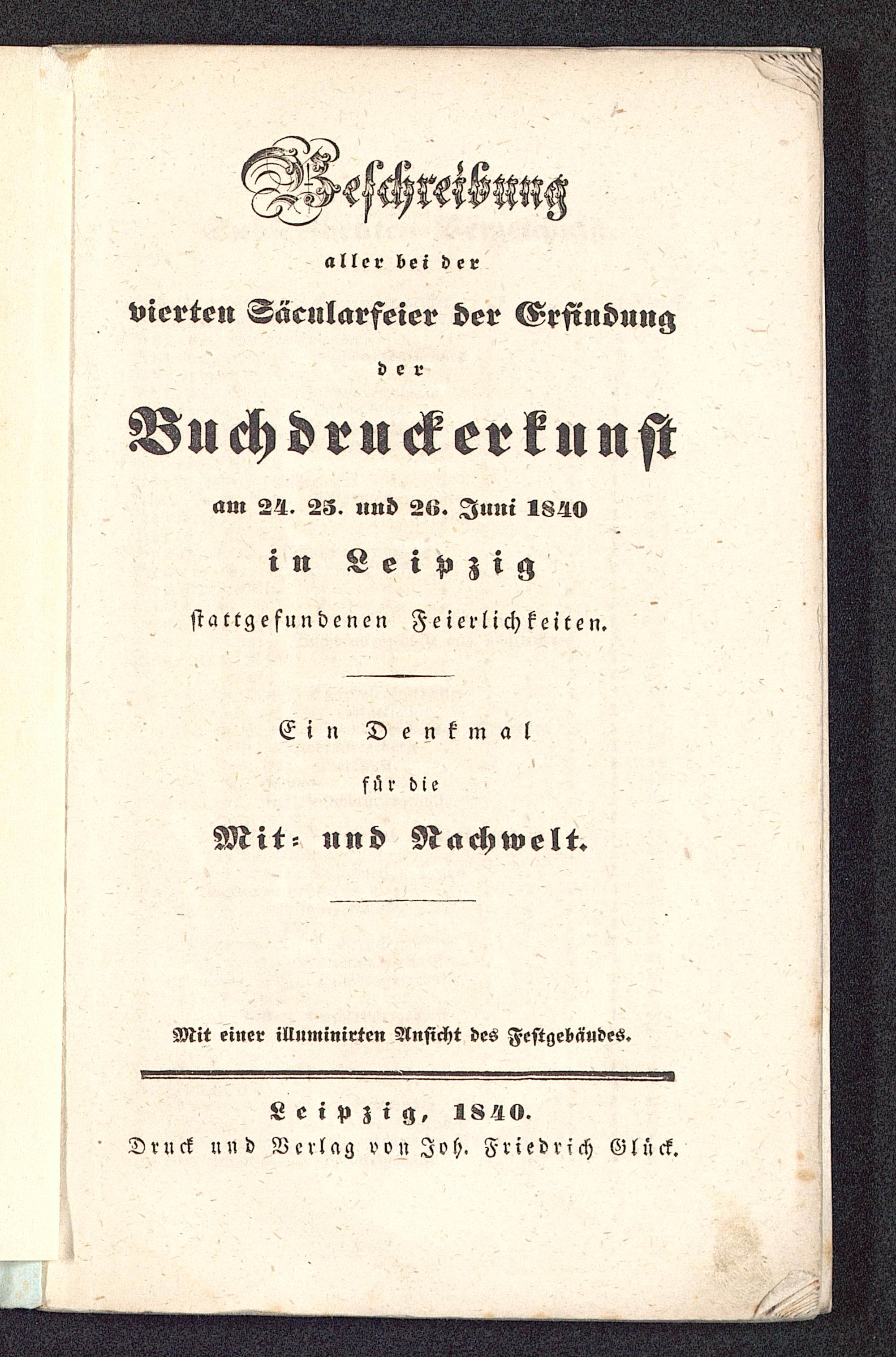 Beschreibung

aller bei der

vierten Säcularfeier der Erfindung

der

Buchdruckerkunst

am 24. 25. und 26. Juni 1840

in Leipzig

stattgefundenen Feierlichkeiten.

Ein Denkmal

für die

Mit- und Nachwelt.

Mit einer illuminirten Ansicht des Festgebäudes.

Leipzig, 1840.

Druck und Verlag von Joh. Friedrich Glück.